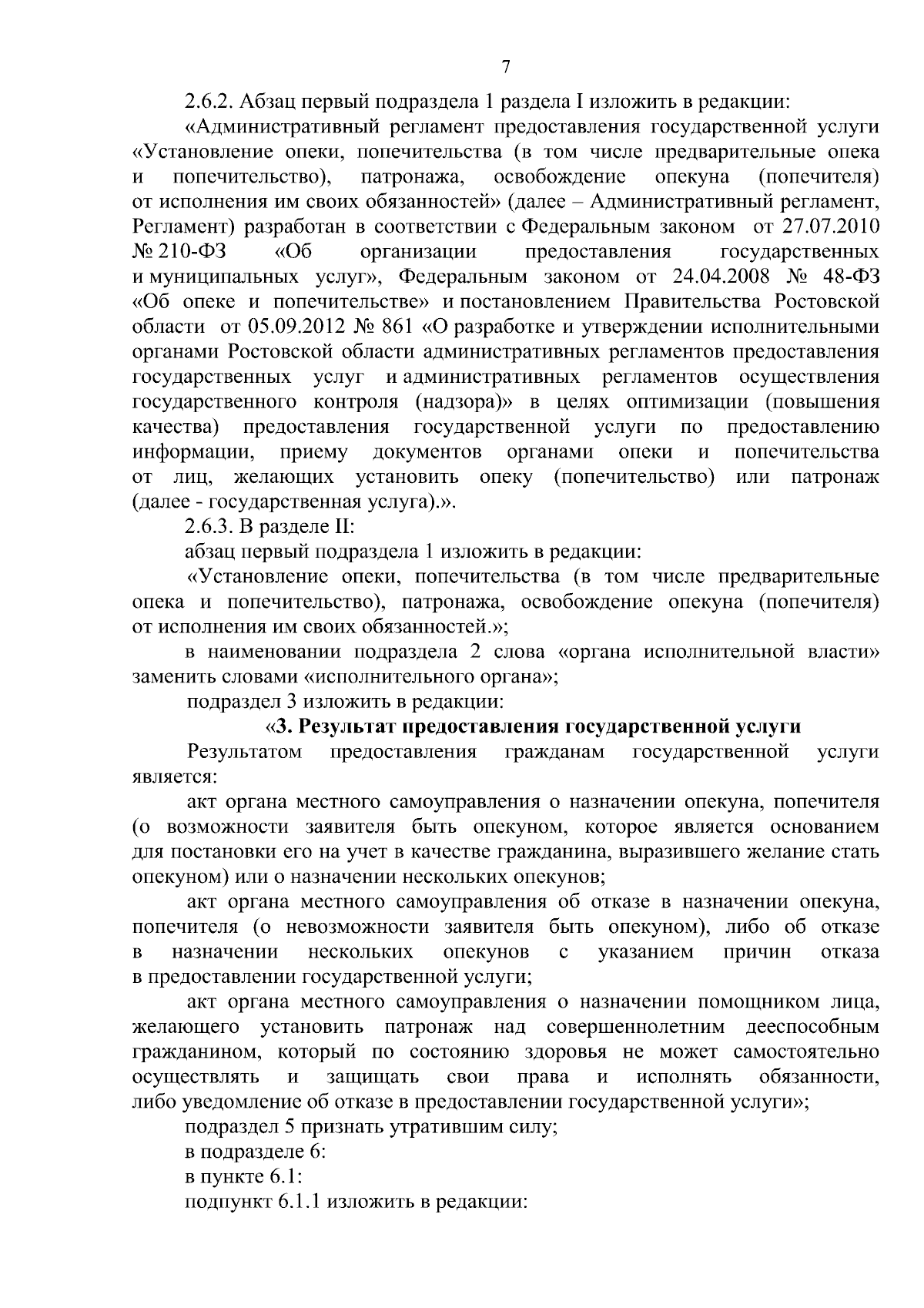 7

2.6.2. Абзац первый подраздела 1 раздела I изложить в редакции:

«Административный регламент предоставления государственной услуги «Установление опеки, попечительства (в том числе предварительные опека и попечительство), патронажа, освобождение опекуна (попечителя) от исполнения им своих обязанностей» (далее – Административный регламент, Регламент) разработан в соответствии с Федеральным законом от 27.07.2010 № 210-ФЗ «Об организации предоставления государственных и муниципальных услуг», Федеральным законом от 24.04.2008 № 48-ФЗ «Об опеке и попечительстве» и постановлением Правительства Ростовской области от 05.09.2012 № 861 «О разработке и утверждении исполнительными органами Ростовской области административных регламентов предоставления государственных услуг и административных регламентов осуществления государственного контроля (надзора)» в целях оптимизации (повышения качества) предоставления государственной услуги по предоставлению информации, приему документов органами опеки и попечительства от лиц, желающих установить опеку (попечительство) или патронаж (далее - государственная услуга).».

2.6.3. В разделе II:

абзац первый подраздела 1 изложить в редакции:

«Установление опеки, попечительства (в том числе предварительные опека и попечительство), патронажа, освобождение опекуна (попечителя) от исполнения им своих обязанностей.»;

в наименовании подраздела 2 слова «органа исполнительной власти» заменить словами «исполнительного органа»;

подраздел 3 изложить в редакции:

«3. Результат предоставления государственной услуги

Результатом предоставления гражданам государственной услуги является:

акт органа местного самоуправления о назначении опекуна, попечителя (о возможности заявителя быть опекуном, которое является основанием для постановки его на учет в качестве гражданина, выразившего желание стать опекуном) или о назначении нескольких опекунов;

акт органа местного самоуправления об отказе в назначении опекуна, попечителя (о невозможности заявителя быть опекуном), либо об отказе в назначении нескольких опекунов с указанием причин отказа в предоставлении государственной услуги;

акт органа местного самоуправления о назначении помощником лица, желающего установить патронаж над совершеннолетним дееспособным гражданином, который по состоянию здоровья не может самостоятельно осуществлять и защищать свои права и исполнять обязанности, либо уведомление об отказе в предоставлении государственной услуги»;

подраздел 5 признать утратившим силу;

в подразделе 6:

в пункте 6.1:

подпункт 6.1.1 изложить в редакции: